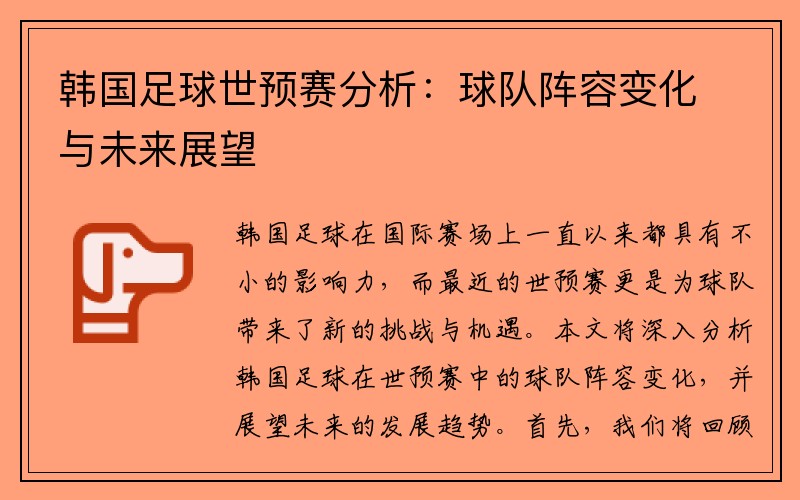 韩国足球世预赛分析：球队阵容变化与未来展望

韩国足球在国际赛场上一直以来都具有不小的影响力，而最近的世预赛更是为球队带来了新的挑战与机遇。本文将深入分析韩国足球在世预赛中的球队阵容变化，并展望未来的发展趋势。首先，我们将回顾